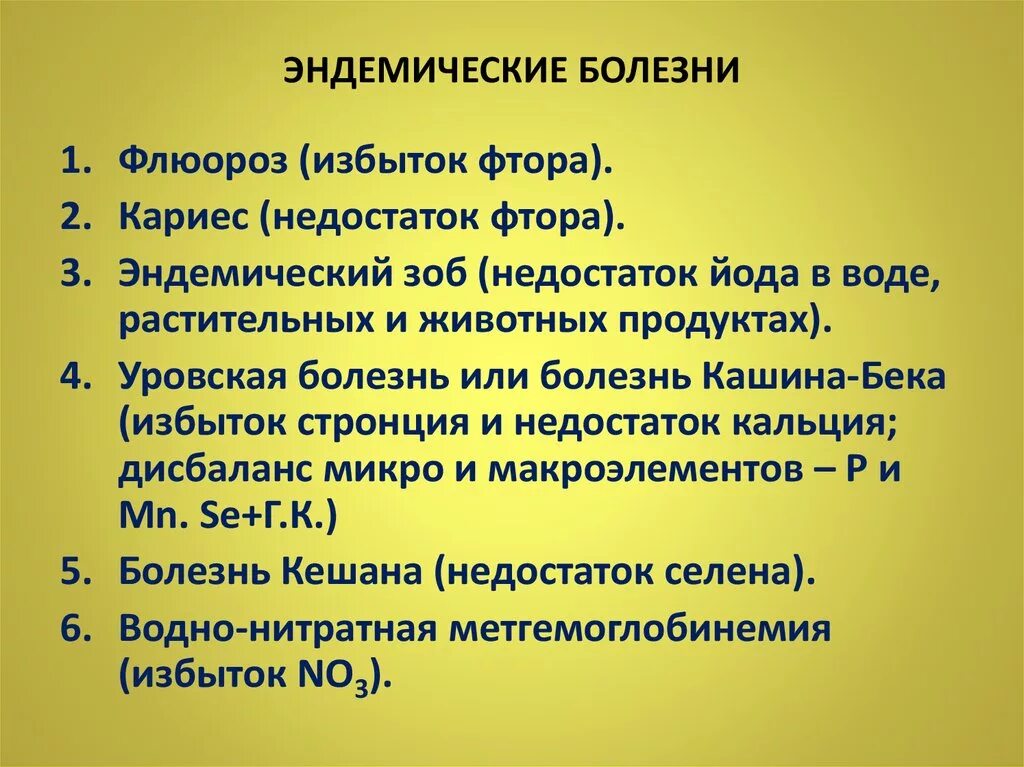 ЭНДЕМИЧЕСКИЕ БОЛЕЗНИ

1. Флюороз (избыток фтора).
2. Кариес (недостаток фтора).
3. Эндемический зоб (недостаток йода в воде, растительных и животных продуктах).
4. Уровская болезнь или болезнь Кашина-Бека (избыток стронция и недостаток кальция; дисбаланс микро и макроэлементов – P и Mn. Se+Г.К.)
5. Болезнь Кешана (недостаток селена).
6. Водно-нитратная метгемоглобинемия (избыток $NO_3$).